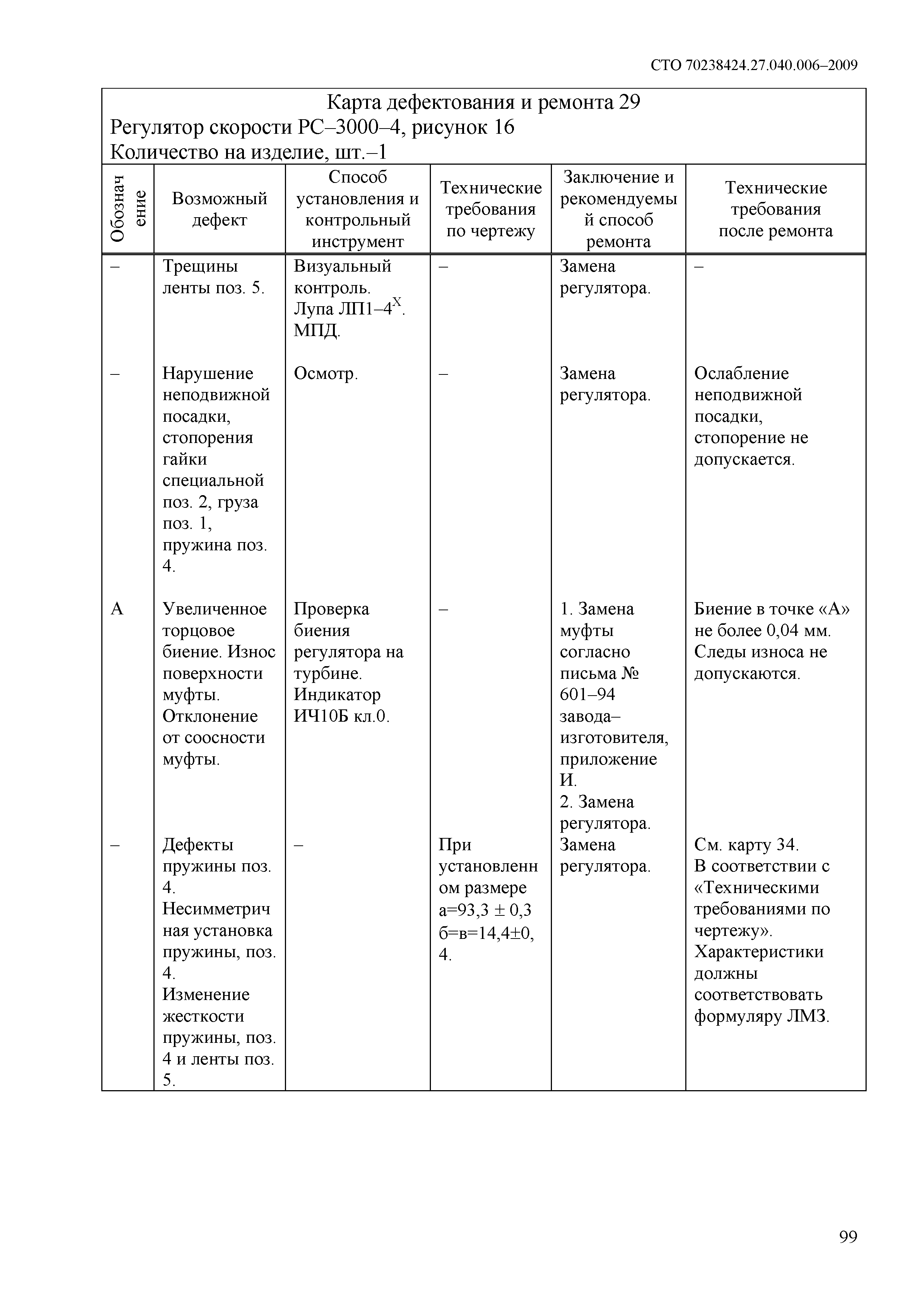 СТО 70238424.27.040.006–2009

Карта дефектования и ремонта 29
Регулятор скорости РС–3000–4, рисунок 16
Количество на изделие, шт.–1

| Обозначение | Возможный дефект | Способ установления и контрольный инструмент | Технические требования по чертежу | Заключение и рекомендуемый способ ремонта | Технические требования после ремонта |
|---|---|---|---|---|---|
| – | Трещины ленты поз. 5. | Визуальный контроль. Лупа ЛП1–4$^X$. МПД. | – | Замена регулятора. | – |
| – | Нарушение неподвижной посадки, стопорения гайки специальной поз. 2, груза поз. 1, пружина поз. 4. | Осмотр. | – | Замена регулятора. | Ослабление неподвижной посадки, стопорение не допускается. |
| А | Увеличенное торцовое биение. Износ поверхности муфты. Отклонение от соосности муфты. | Проверка биения регулятора на турбине. Индикатор ИЧ10Б кл.0. | – | 1. Замена муфты согласно письма № 601–94 завода–изготовителя, приложение И. 2. Замена регулятора. | Биение в точке «А» не более 0,04 мм. Следы износа не допускаются. |
| – | Дефекты пружины поз. 4. Несимметричная установка пружины, поз. 4. Изменение жесткости пружины, поз. 4 и ленты поз. 5. | – | При установленном размере а=93,3 ± 0,3 б=в=14,4±0,4. | Замена регулятора. | См. карту 34. В соответствии с «Техническими требованиями по чертежу». Характеристики должны соответствовать формуляру ЛМЗ. |

99